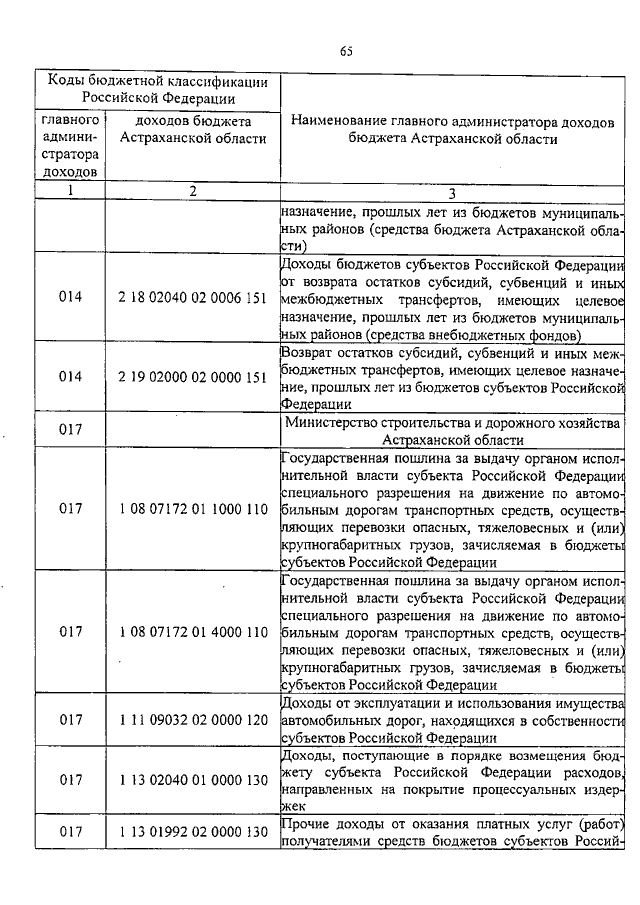 65

| Коды бюджетной классификации Российской Федерации | | Наименование главного администратора доходов бюджета Астраханской области |
|---|---|---|
| главного администратора доходов | доходов бюджета Астраханской области | |
| 1 | 2 | 3 |
| | | назначение, прошлых лет из бюджетов муниципальных районов (средства бюджета Астраханской области) |
| 014 | 2 18 02040 02 0006 151 | Доходы бюджетов субъектов Российской Федерации от возврата остатков субсидий, субвенций и иных межбюджетных трансфертов, имеющих целевое назначение, прошлых лет из бюджетов муниципальных районов (средства внебюджетных фондов) |
| 014 | 2 19 02000 02 0000 151 | Возврат остатков субсидий, субвенций и иных межбюджетных трансфертов, имеющих целевое назначение, прошлых лет из бюджетов субъектов Российской Федерации |
| 017 | | Министерство строительства и дорожного хозяйства Астраханской области |
| 017 | 1 08 07172 01 1000 110 | Государственная пошлина за выдачу органом исполнительной власти субъекта Российской Федерации специального разрешения на движение по автомобильным дорогам транспортных средств, осуществляющих перевозки опасных, тяжеловесных и (или) крупногабаритных грузов, зачисляемая в бюджеты субъектов Российской Федерации |
| 017 | 1 08 07172 01 4000 110 | Государственная пошлина за выдачу органом исполнительной власти субъекта Российской Федерации специального разрешения на движение по автомобильным дорогам транспортных средств, осуществляющих перевозки опасных, тяжеловесных и (или) крупногабаритных грузов, зачисляемая в бюджеты субъектов Российской Федерации |
| 017 | 1 11 09032 02 0000 120 | Доходы от эксплуатации и использования имущества автомобильных дорог, находящихся в собственности субъектов Российской Федерации |
| 017 | 1 13 02040 01 0000 130 | Доходы, поступающие в порядке возмещения бюджету субъекта Российской Федерации расходов, направленных на покрытие процессуальных издержек |
| 017 | 1 13 01992 02 0000 130 | Прочие доходы от оказания платных услуг (работ) получателями средств бюджетов субъектов Россий- |